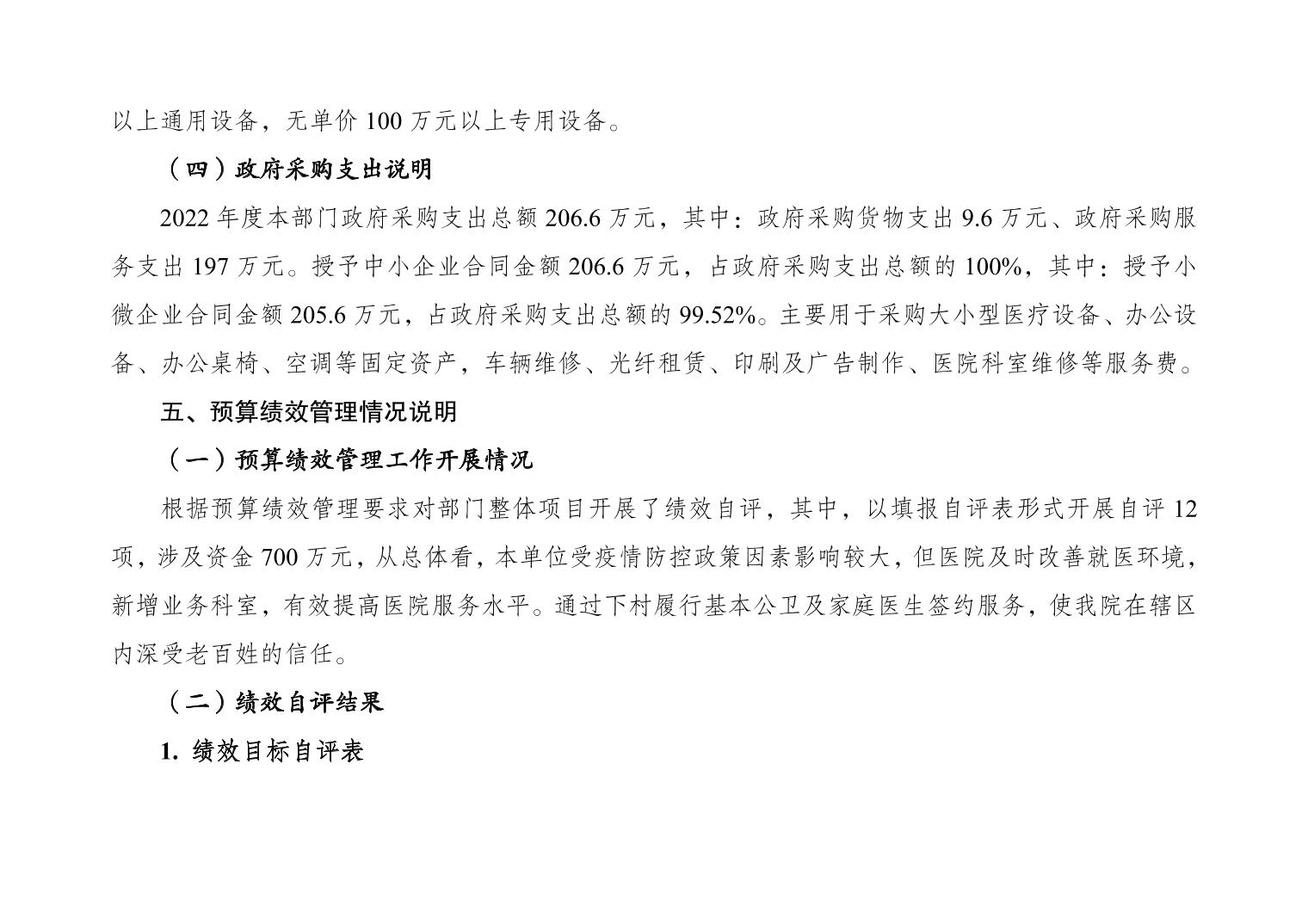 以上通用设备，无单价100万元以上专用设备。

（四）政府采购支出说明

2022年度本部门政府采购支出总额206.6万元，其中：政府采购货物支出9.6万元、政府采购服务支出197万元。授予中小企业合同金额206.6万元，占政府采购支出总额的100%，其中：授予小微企业合同金额205.6万元，占政府采购支出总额的99.52%。主要用于采购大小型医疗设备、办公设备、办公桌椅、空调等固定资产，车辆维修、光纤租赁、印刷及广告制作、医院科室维修等服务费。

五、预算绩效管理情况说明

（一）预算绩效管理工作开展情况

根据预算绩效管理要求对部门整体项目开展了绩效自评，其中，以填报自评表形式开展自评12项，涉及资金700万元，从总体看，本单位受疫情防控政策因素影响较大，但医院及时改善就医环境，新增业务科室，有效提高医院服务水平。通过下村履行基本公卫及家庭医生签约服务，使我院在辖区内深受老百姓的信任。

（二）绩效自评结果

1.绩效目标自评表